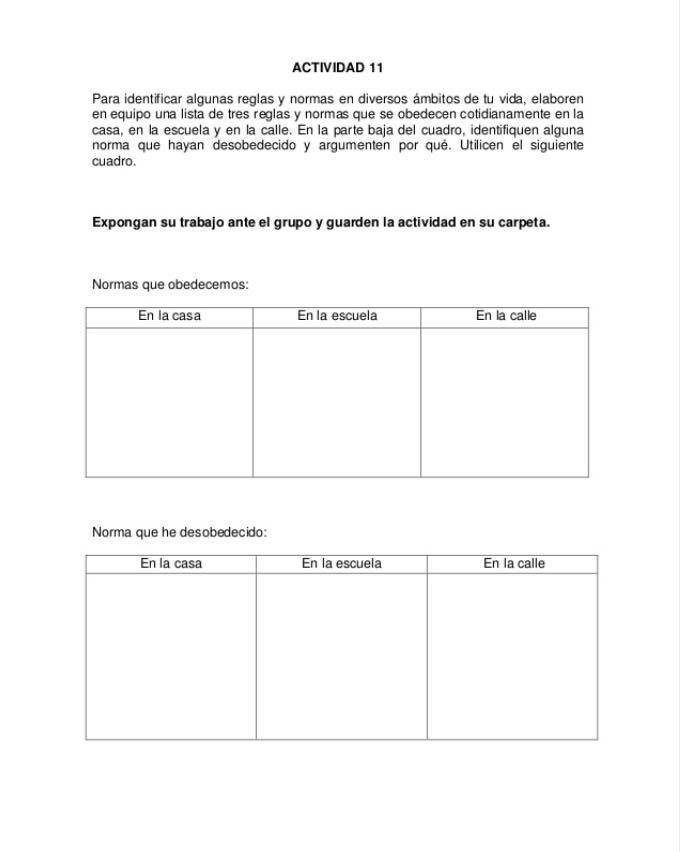 ACTIVIDAD 11

Para identificar algunas reglas y normas en diversos ámbitos de tu vida, elaboren en equipo una lista de tres reglas y normas que se obedecen cotidianamente en la casa, en la escuela y en la calle. En la parte baja del cuadro, identifiquen alguna norma que hayan desobedecido y argumenten por qué. Utilicen el siguiente cuadro.

Expongan su trabajo ante el grupo y guarden la actividad en su carpeta.

Normas que obedecemos:

| En la casa | En la escuela | En la calle |
|---|---|---|
| | | |

Norma que he desobedecido:

| En la casa | En la escuela | En la calle |
|---|---|---|
| | | |